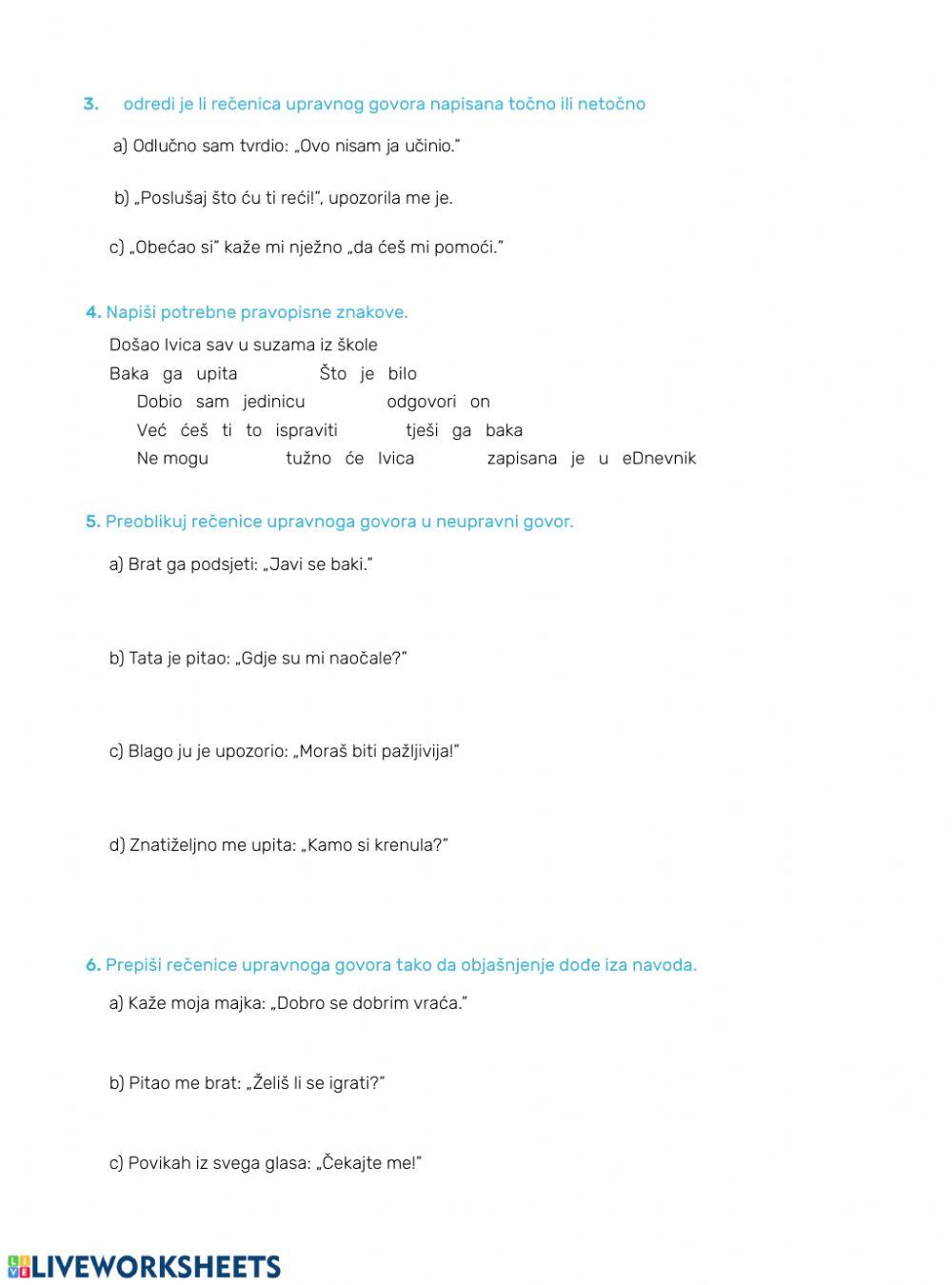 3. odredi je li rečenica upravnog govora napisana točno ili netočno

a) Odlučno sam tvrdio: „Ovo nisam ja učinio."

b) „Poslušaj što ću ti reći!", upozorila me je.

c) „Obećao si" kaže mi nježno „da ćeš mi pomoći."

4. Napiši potrebne pravopisne znakove.

Došao Ivica sav u suzama iz škole
Baka ga upita Što je bilo
Dobio sam jedinicu odgovori on
Već ćeš ti to ispraviti tješi ga baka
Ne mogu tužno će Ivica zapisana je u eDnevnik

5. Preoblikuj rečenice upravnoga govora u neupravni govor.

a) Brat ga podsjeti: „Javi se baki."

b) Tata je pitao: „Gdje su mi naočale?"

c) Blago ju je upozorio: „Moraš biti pažljivija!"

d) Znatiželjno me upita: „Kamo si krenula?"

6. Prepiši rečenice upravnoga govora tako da objašnjenje dođe iza navoda.

a) Kaže moja majka: „Dobro se dobrim vraća."

b) Pitao me brat: „Želiš li se igrati?"

c) Povikah iz svega glasa: „Čekajte me!"

LIVEWORKSHEETS